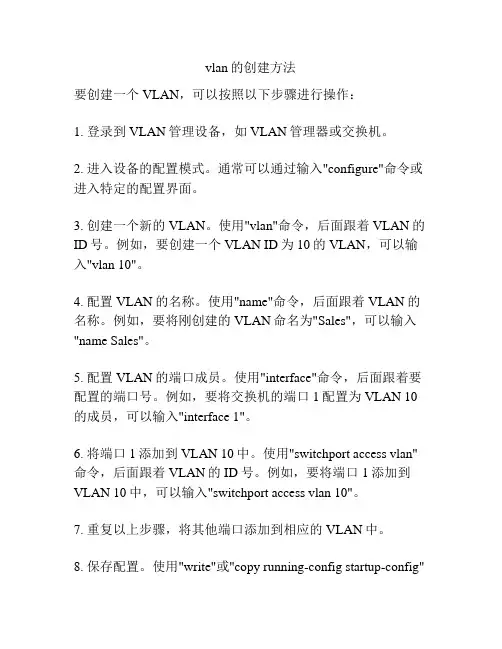 vlan 的创建方法

要创建一个 VLAN，可以按照以下步骤进行操作：

1. 登录到 VLAN 管理设备，如 VLAN 管理器或交换机。

2. 进入设备的配置模式。通常可以通过输入"configure"命令或进入特定的配置界面。

3. 创建一个新的 VLAN。使用"vlan"命令，后面跟着 VLAN 的 ID 号。例如，要创建一个 VLAN ID 为 10 的 VLAN，可以输入"vlan 10"。

4. 配置 VLAN 的名称。使用"name"命令，后面跟着 VLAN 的名称。例如，要将刚创建的 VLAN 命名为"Sales"，可以输入"name Sales"。

5. 配置 VLAN 的端口成员。使用"interface"命令，后面跟着要配置的端口号。例如，要将交换机的端口 1 配置为 VLAN 10 的成员，可以输入"interface 1"。

6. 将端口 1 添加到 VLAN 10 中。使用"switchport access vlan"命令，后面跟着 VLAN 的 ID 号。例如，要将端口 1 添加到 VLAN 10 中，可以输入"switchport access vlan 10"。

7. 重复以上步骤，将其他端口添加到相应的 VLAN 中。

8. 保存配置。使用"write"或"copy running-config startup-config"